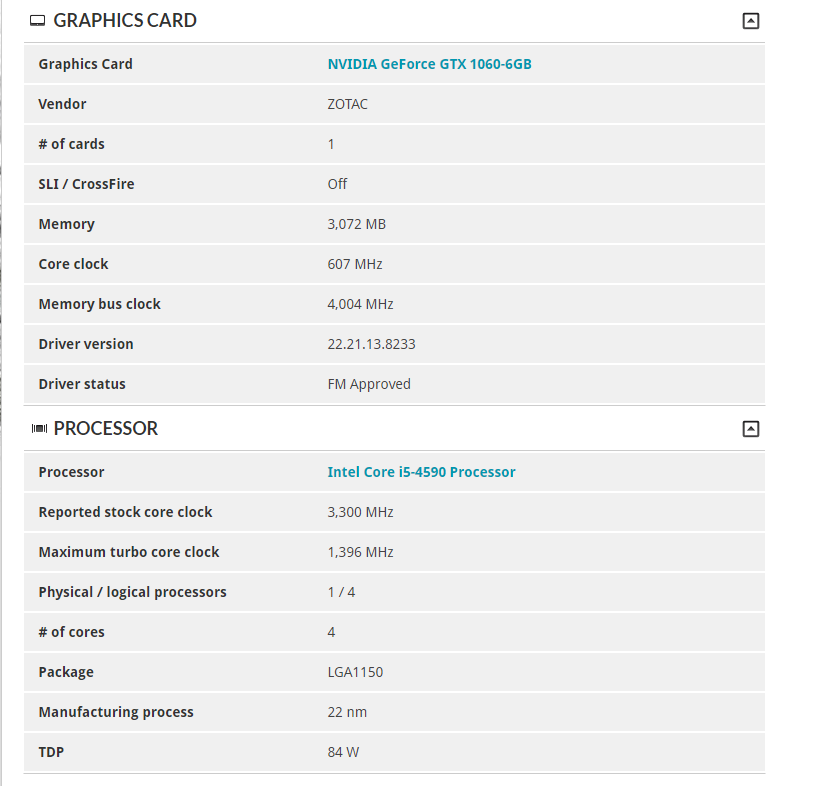 GRAPHICS CARD

| Graphics Card | NVIDIA GeForce GTX 1060-6GB |
|---|---|
| Vendor | ZOTAC |
| # of cards | 1 |
| SLI / CrossFire | Off |
| Memory | 3,072 MB |
| Core clock | 607 MHz |
| Memory bus clock | 4,004 MHz |
| Driver version | 22.21.13.8233 |
| Driver status | FM Approved |

PROCESSOR

| Processor | Intel Core i5-4590 Processor |
|---|---|
| Reported stock core clock | 3,300 MHz |
| Maximum turbo core clock | 1,396 MHz |
| Physical / logical processors | 1 / 4 |
| # of cores | 4 |
| Package | LGA1150 |
| Manufacturing process | 22 nm |
| TDP | 84 W |